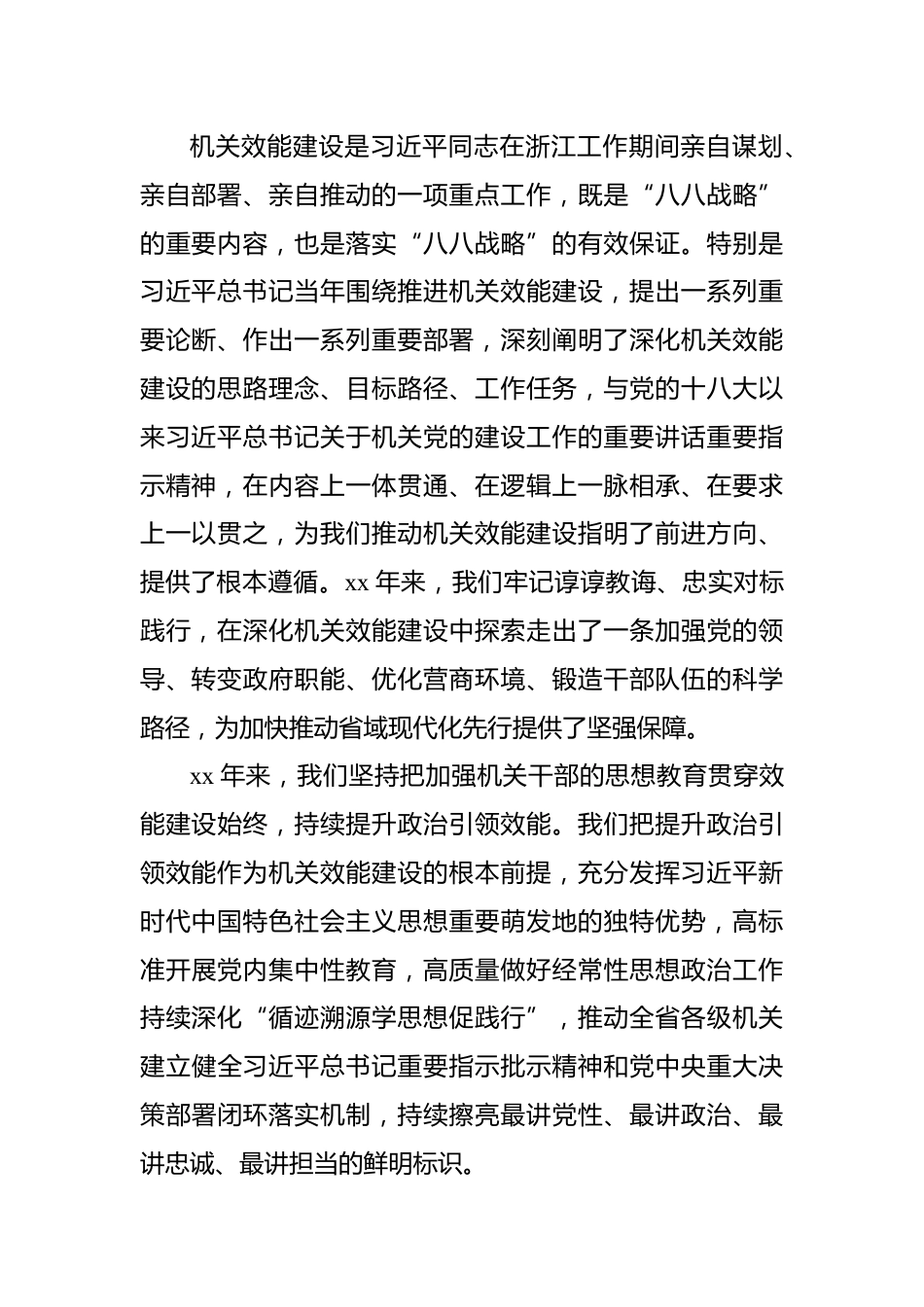 机关效能建设是习近平同志在浙江工作期间亲自谋划、亲自部署、亲自推动的一项重点工作，既是“八八战略”的重要内容，也是落实“八八战略”的有效保证。特别是习近平总书记当年围绕推进机关效能建设，提出一系列重要论断、作出一系列重要部署，深刻阐明了深化机关效能建设的思路理念、目标路径、工作任务，与党的十八大以来习近平总书记关于机关党的建设工作的重要讲话重要指示精神，在内容上一体贯通、在逻辑上一脉相承、在要求上一以贯之，为我们推动机关效能建设指明了前进方向、提供了根本遵循。xx 年来，我们牢记谆谆教诲、忠实对标践行，在深化机关效能建设中探索走出了一条加强党的领导、转变政府职能、优化营商环境、锻造干部队伍的科学路径，为加快推动省域现代化先行提供了坚强保障。

xx 年来，我们坚持把加强机关干部的思想教育贯穿效能建设始终，持续提升政治引领效能。我们把提升政治引领效能作为机关效能建设的根本前提，充分发挥习近平新时代中国特色社会主义思想重要萌发地的独特优势，高标准开展党内集中性教育，高质量做好经常性思想政治工作持续深化“循迹溯源学思想促践行”，推动全省各级机关建立健全习近平总书记重要指示批示精神和党中央重大决策部署闭环落实机制，持续擦亮最讲党性、最讲政治、最讲忠诚、最讲担当的鲜明标识。